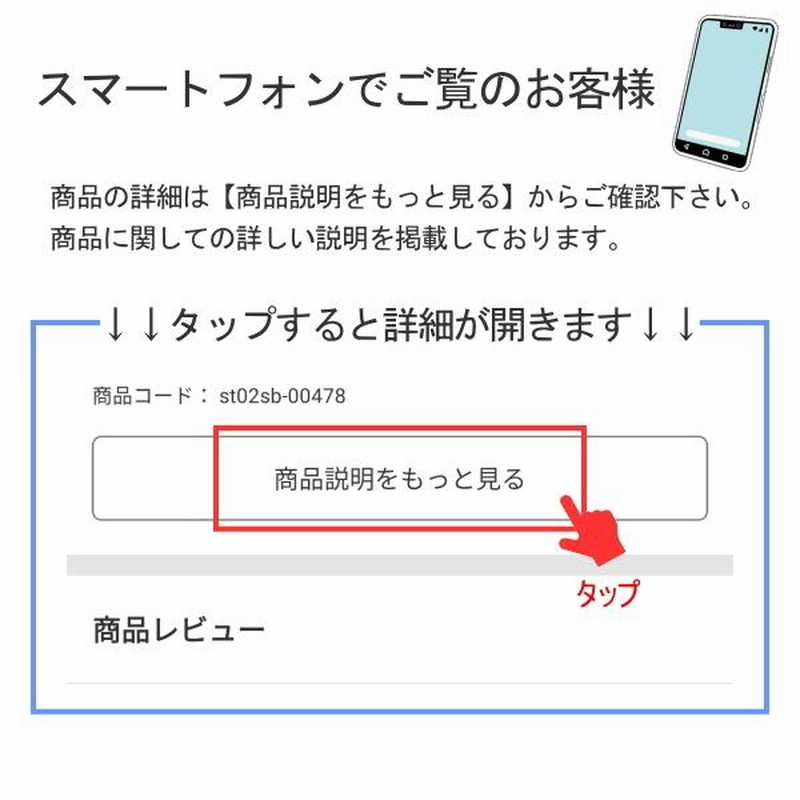 スマートフォンでご覧のお客様

商品の詳細は【商品説明をもっと見る】からご確認下さい。
商品に関しての詳しい説明を掲載しております。

↓↓タップすると詳細が開きます↓↓

商品コード： st02sb-00478

商品説明をもっと見る

タップ

商品レビュー